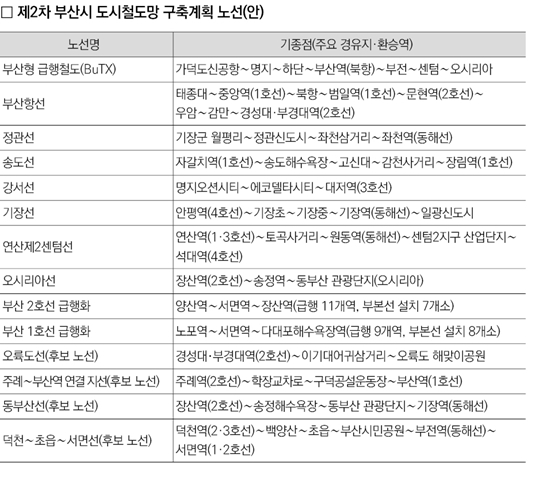 □ 제2차 부산시 도시철도망 구축계획 노선(안)

| 노선명 | 기종점(주요 경유지·환승역) |
|---|---|
| 부산형 급행철도(BuTX) | 가덕도신공항~명지~하단~부산역(북항)~부전~센텀~오시리아 |
| 부산항선 | 태종대~중앙역(1호선)~북항~범일역(1호선)~문현역(2호선)~우암~감만~경성대·부경대역(2호선) |
| 정관선 | 기장군 월평리~정관신도시~좌천삼거리~좌천역(동해선) |
| 송도선 | 자갈치역(1호선)~송도해수욕장~고신대~감천사거리~장림역(1호선) |
| 강서선 | 명지오션시티~에코델타시티~대저역(3호선) |
| 기장선 | 안평역(4호선)~기장초~기장중~기장역(동해선)~일광신도시 |
| 연산제2센텀선 | 연산역(1·3호선)~토곡사거리~원동역(동해선)~센텀2지구 산업단지~석대역(4호선) |
| 오시리아선 | 장산역(2호선)~송정역~동부산 관광단지(오시리아) |
| 부산 2호선 급행화 | 양산역~서면역~장산역(급행 11개역, 부본선 설치 7개소) |
| 부산 1호선 급행화 | 노포역~서면역~다대포해수욕장역(급행 9개역, 부본선 설치 8개소) |
| 오륙도선(후보 노선) | 경성대·부경대역(2호선)~이기대어귀삼거리~오륙도 해맞이공원 |
| 주례~부산역 연결 지선(후보 노선) | 주례역(2호선)~학장교차로~구덕공설운동장~부산역(1호선) |
| 동부산선(후보 노선) | 장산역(2호선)~송정해수욕장~동부산 관광단지~기장역(동해선) |
| 덕천~초읍~서면선(후보 노선) | 덕천역(2·3호선)~백양산~초읍~부산시민공원~부전역(동해선)~서면역(1·2호선) |